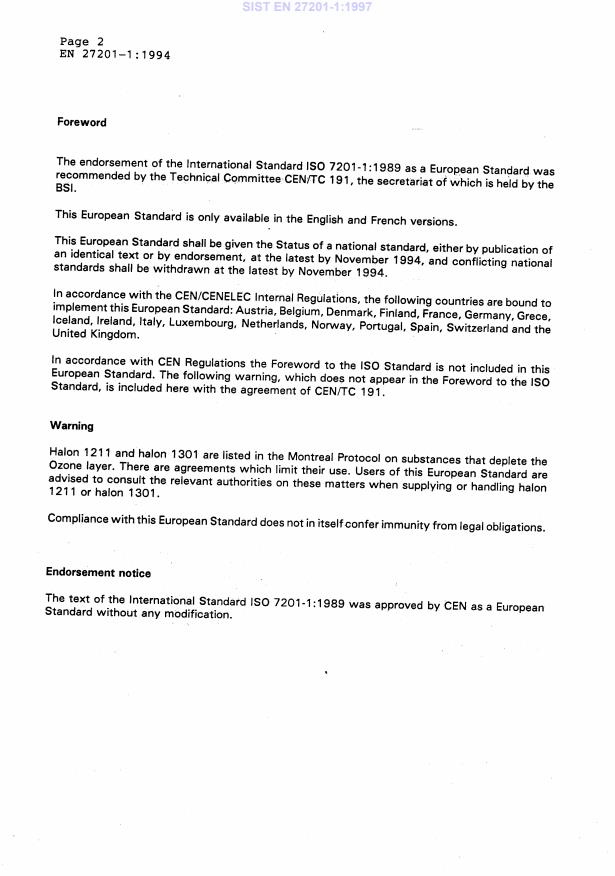 SIST EN 27201-1:1997

Page 2
EN 27201-1:1994

Foreword

The endorsement of the International Standard ISO 7201-1:1989 as a European Standard was recommended by the Technical Committee CEN/TC 191, the secretariat of which is held by the BSI.

This European Standard is only available in the English and French versions.

This European Standard shall be given the Status of a national standard, either by publication of an identical text or by endorsement, at the latest by November 1994, and conflicting national standards shall be withdrawn at the latest by November 1994.

In accordance with the CEN/CENELEC Internal Regulations, the following countries are bound to implement this European Standard: Austria, Belgium, Denmark, Finland, France, Germany, Grece, Iceland, Ireland, Italy, Luxembourg, Netherlands, Norway, Portugal, Spain, Switzerland and the United Kingdom.

In accordance with CEN Regulations the Foreword to the ISO Standard is not included in this European Standard. The following warning, which does not appear in the Foreword to the ISO Standard, is included here with the agreement of CEN/TC 191.

Warning

Halon 1211 and halon 1301 are listed in the Montreal Protocol on substances that deplete the Ozone layer. There are agreements which limit their use. Users of this European Standard are advised to consult the relevant authorities on these matters when supplying or handling halon 1211 or halon 1301.

Compliance with this European Standard does not in itself confer immunity from legal obligations.

Endorsement notice

The text of the International Standard ISO 7201-1:1989 was approved by CEN as a European Standard without any modification.